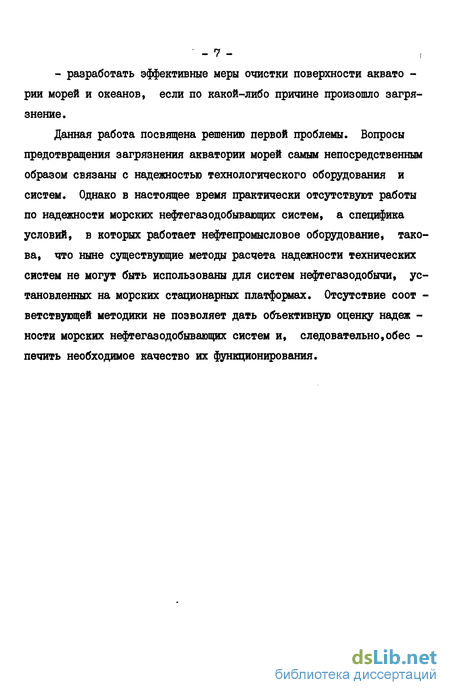 - 7 -

- разработать эффективные меры очистки поверхности акватории морей и океанов, если по какой-либо причине произошло загрязнение.

Данная работа посвящена решению первой проблемы. Вопросы предотвращения загрязнения акватории морей самым непосредственным образом связаны с надежностью технологического оборудования и систем. Однако в настоящее время практически отсутствуют работы по надежности морских нефтегазодобывающих систем, а специфика условий, в которых работает нефтепромысловое оборудование, такова, что ныне существующие методы расчета надежности технических систем не могут быть использованы для систем нефтегазодобычи, установленных на морских стационарных платформах. Отсутствие соответствующей методики не позволяет дать объективную оценку надежности морских нефтегазодобывающих систем и, следовательно,обеспечить необходимое качество их функционирования.

dsLib.net
библиотека диссертаций